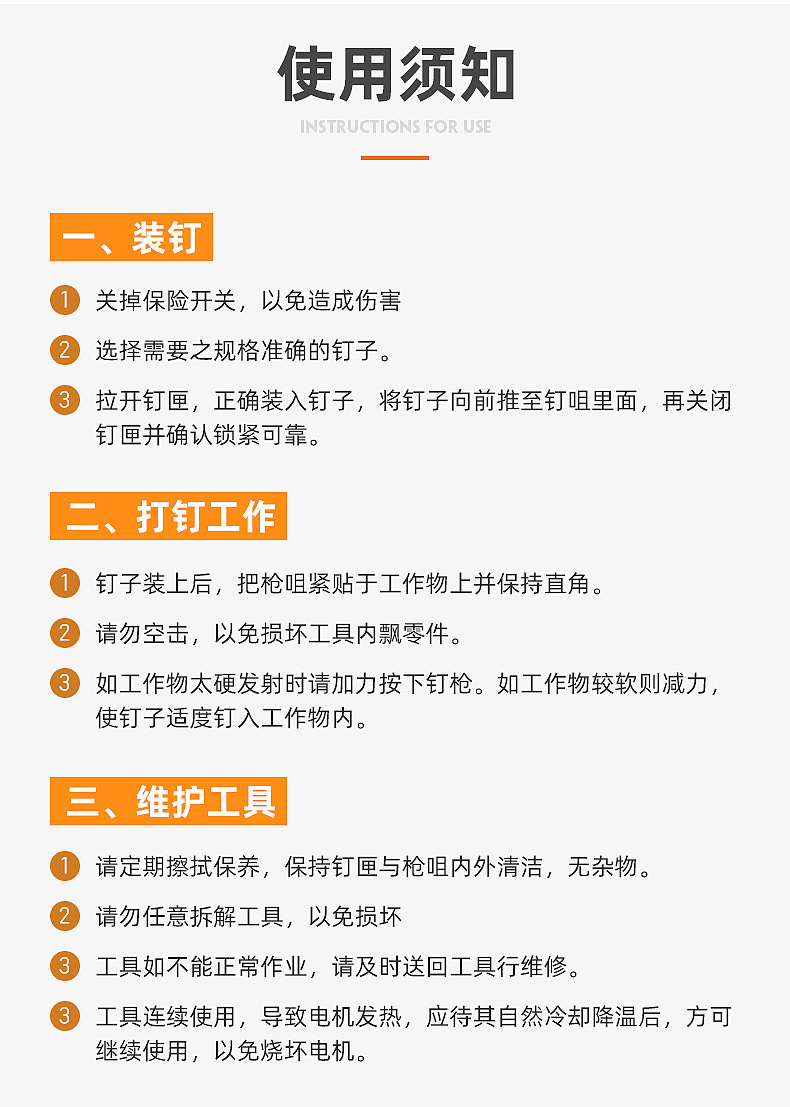 使用须知

INSTRUCTIONS FOR USE

一、装钉

1 关掉保险开关，以免造成伤害

2 选择需要之规格准确的钉子。

3 拉开钉匣，正确装入钉子，将钉子向前推至钉咀里面，再关闭钉匣并确认锁紧可靠。

二、打钉工作

1 钉子装上后，把枪咀紧贴于工作物上并保持直角。

2 请勿空击，以免损坏工具内飘零件。

3 如工作物太硬发射时请加力按下钉枪。如工作物较软则减力，使钉子适度钉入工作物内。

三、维护工具

1 请定期擦拭保养，保持钉匣与枪咀内外清洁，无杂物。

2 请勿任意拆解工具，以免损坏

3 工具如不能正常作业，请及时送回工具行维修。

3 工具连续使用，导致电机发热，应待其自然冷却降温后，方可继续使用，以免烧坏电机。